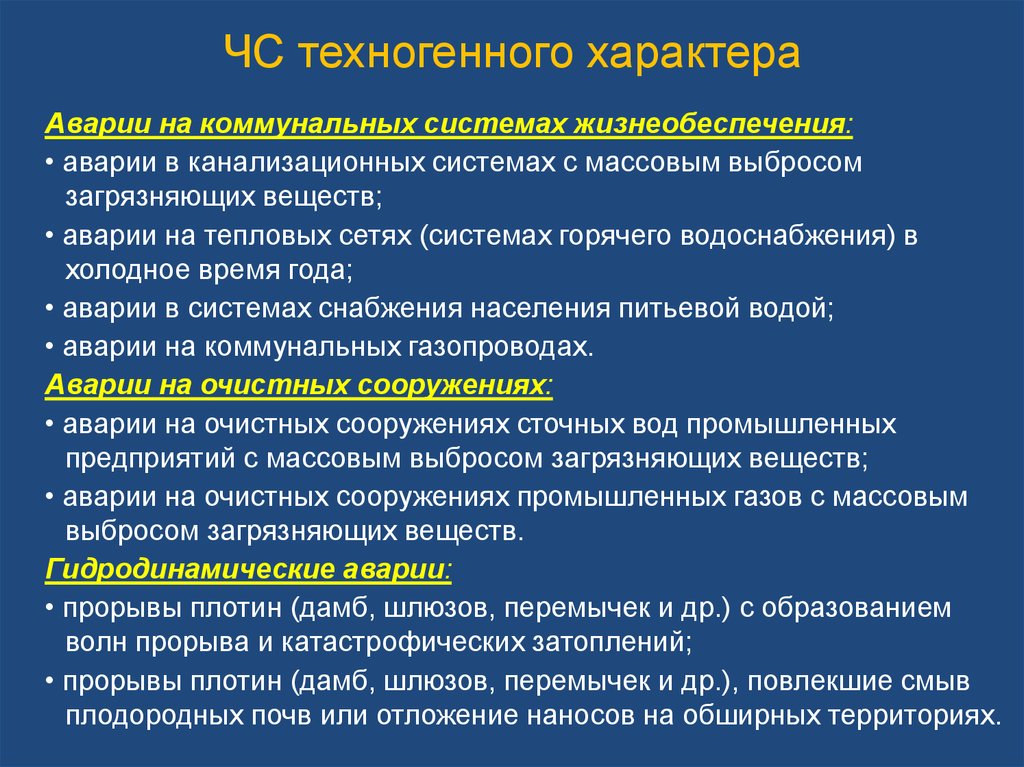 ЧС техногенного характера

Аварии на коммунальных системах жизнеобеспечения:

• аварии в канализационных системах с массовым выбросом загрязняющих веществ;

• аварии на тепловых сетях (системах горячего водоснабжения) в холодное время года;

• аварии в системах снабжения населения питьевой водой;

• аварии на коммунальных газопроводах.

Аварии на очистных сооружениях:

• аварии на очистных сооружениях сточных вод промышленных предприятий с массовым выбросом загрязняющих веществ;

• аварии на очистных сооружениях промышленных газов с массовым выбросом загрязняющих веществ.

Гидродинамические аварии:

• прорывы плотин (дамб, шлюзов, перемычек и др.) с образованием волн прорыва и катастрофических затоплений;

• прорывы плотин (дамб, шлюзов, перемычек и др.), повлекшие смыв плодородных почв или отложение наносов на обширных территориях.